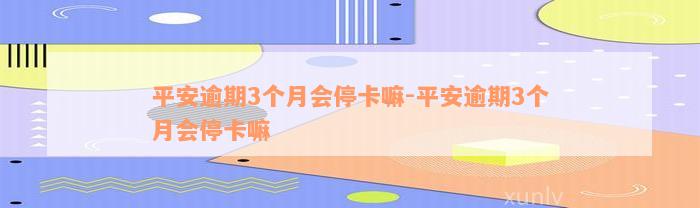 平安逾期3个月会停卡嘛-平安逾期3个月会停卡嘛

xunlv